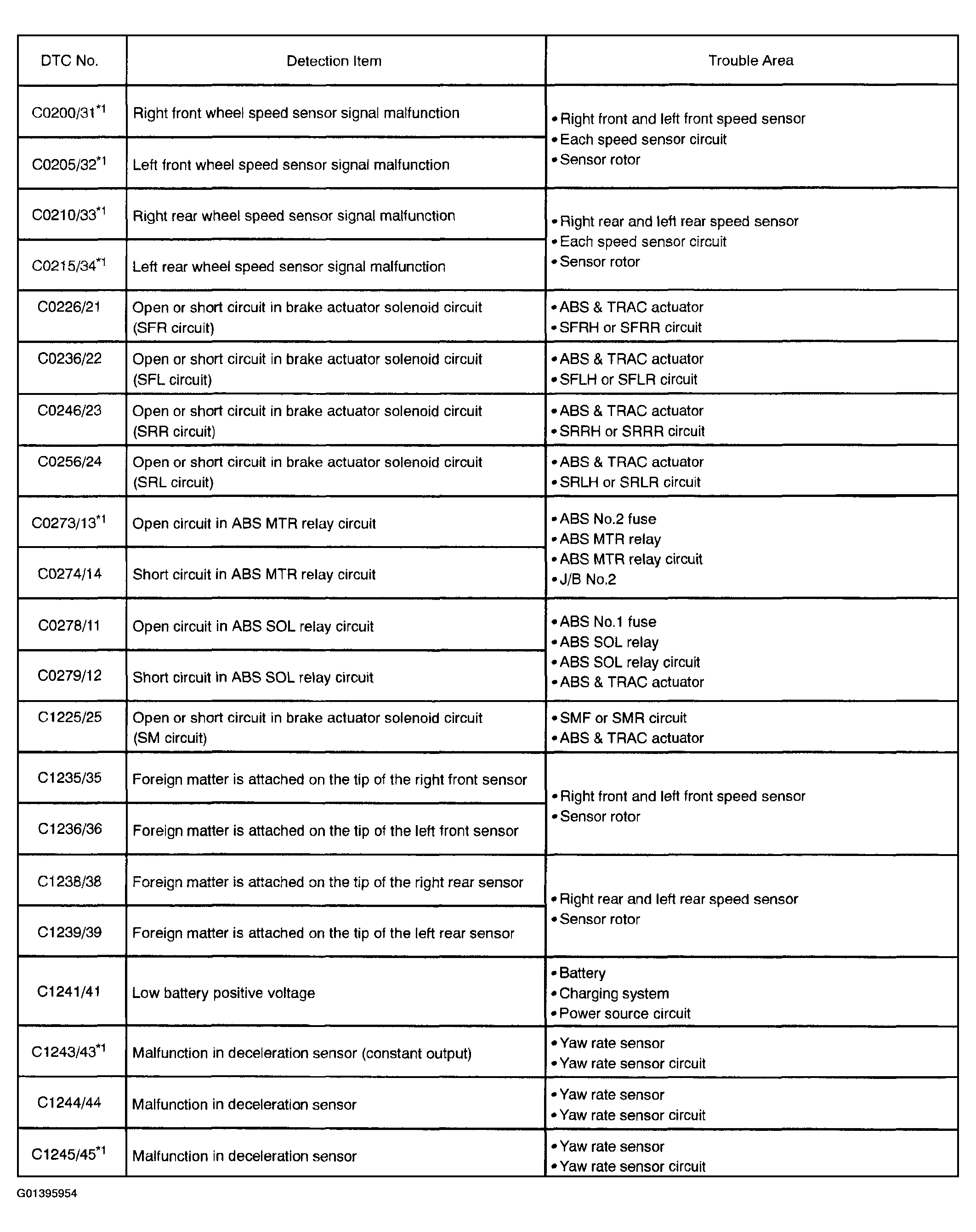 | DTC No. | Detection Item | Trouble Area |
|---|---|---|
| C0200/31$^{*1}$ | Right front wheel speed sensor signal malfunction | • Right front and left front speed sensor • Each speed sensor circuit • Sensor rotor |
| C0205/32$^{*1}$ | Left front wheel speed sensor signal malfunction | |
| C0210/33$^{*1}$ | Right rear wheel speed sensor signal malfunction | • Right rear and left rear speed sensor • Each speed sensor circuit • Sensor rotor |
| C0215/34$^{*1}$ | Left rear wheel speed sensor signal malfunction | |
| C0226/21 | Open or short circuit in brake actuator solenoid circuit (SFR circuit) | • ABS & TRAC actuator • SFRH or SFRR circuit |
| C0236/22 | Open or short circuit in brake actuator solenoid circuit (SFL circuit) | • ABS & TRAC actuator • SFLH or SFLR circuit |
| C0246/23 | Open or short circuit in brake actuator solenoid circuit (SRR circuit) | • ABS & TRAC actuator • SRRH or SRRR circuit |
| C0256/24 | Open or short circuit in brake actuator solenoid circuit (SRL circuit) | • ABS & TRAC actuator • SRLH or SRLR circuit |
| C0273/13$^{*1}$ | Open circuit in ABS MTR relay circuit | • ABS No.2 fuse • ABS MTR relay • ABS MTR relay circuit • J/B No.2 |
| C0274/14 | Short circuit in ABS MTR relay circuit | |
| C0278/11 | Open circuit in ABS SOL relay circuit | • ABS No.1 fuse • ABS SOL relay • ABS SOL relay circuit • ABS & TRAC actuator |
| C0279/12 | Short circuit in ABS SOL relay circuit | |
| C1225/25 | Open or short circuit in brake actuator solenoid circuit (SM circuit) | • SMF or SMR circuit • ABS & TRAC actuator |
| C1235/35 | Foreign matter is attached on the tip of the right front sensor | • Right front and left front speed sensor • Sensor rotor |
| C1236/36 | Foreign matter is attached on the tip of the left front sensor | |
| C1238/38 | Foreign matter is attached on the tip of the right rear sensor | • Right rear and left rear speed sensor • Sensor rotor |
| C1239/39 | Foreign matter is attached on the tip of the left rear sensor | |
| C1241/41 | Low battery positive voltage | • Battery • Charging system • Power source circuit |
| C1243/43$^{*1}$ | Malfunction in deceleration sensor (constant output) | • Yaw rate sensor • Yaw rate sensor circuit |
| C1244/44 | Malfunction in deceleration sensor | • Yaw rate sensor • Yaw rate sensor circuit |
| C1245/45$^{*1}$ | Malfunction in deceleration sensor | • Yaw rate sensor • Yaw rate sensor circuit |

G01395954